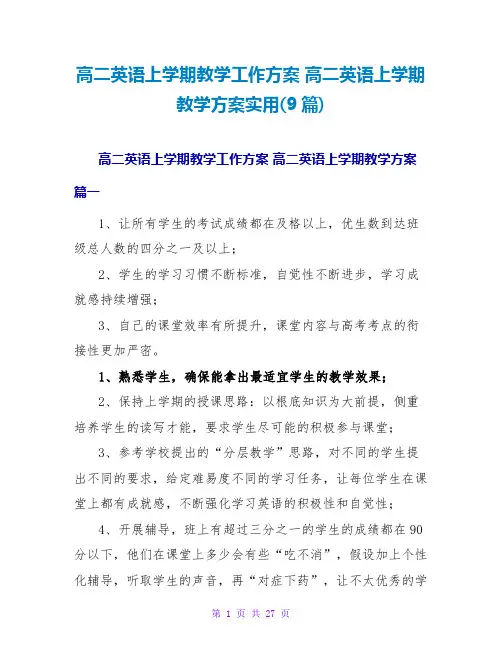 高二英语上学期教学工作方案 高二英语上学期教学方案实用(9篇)

高二英语上学期教学工作方案 高二英语上学期教学方案篇一

1、让所有学生的考试成绩都在及格以上，优生数到达班级总人数的四分之一及以上；

2、学生的学习习惯不断标准，自觉性不断进步，学习成就感持续增强；

3、自己的课堂效率有所提升，课堂内容与高考考点的衔接性更加严密。

1、熟悉学生，确保能拿出最适宜学生的教学效果；

2、保持上学期的授课思路：以根底知识为大前提，侧重培养学生的读写才能，要求学生尽可能的积极参与课堂；

3、参考学校提出的“分层教学”思路，对不同的学生提出不同的要求，给定难易度不同的学习任务，让每位学生在课堂上都有成就感，不断强化学习英语的积极性和自觉性；

4、开展辅导，班上有超过三分之一的学生的成绩都在90分以下，他们在课堂上多少会有些“吃不消”，假设加上个性化辅导，听取学生的声音，再“对症下药”，让不太优秀的学

第 1 页 共 27 页